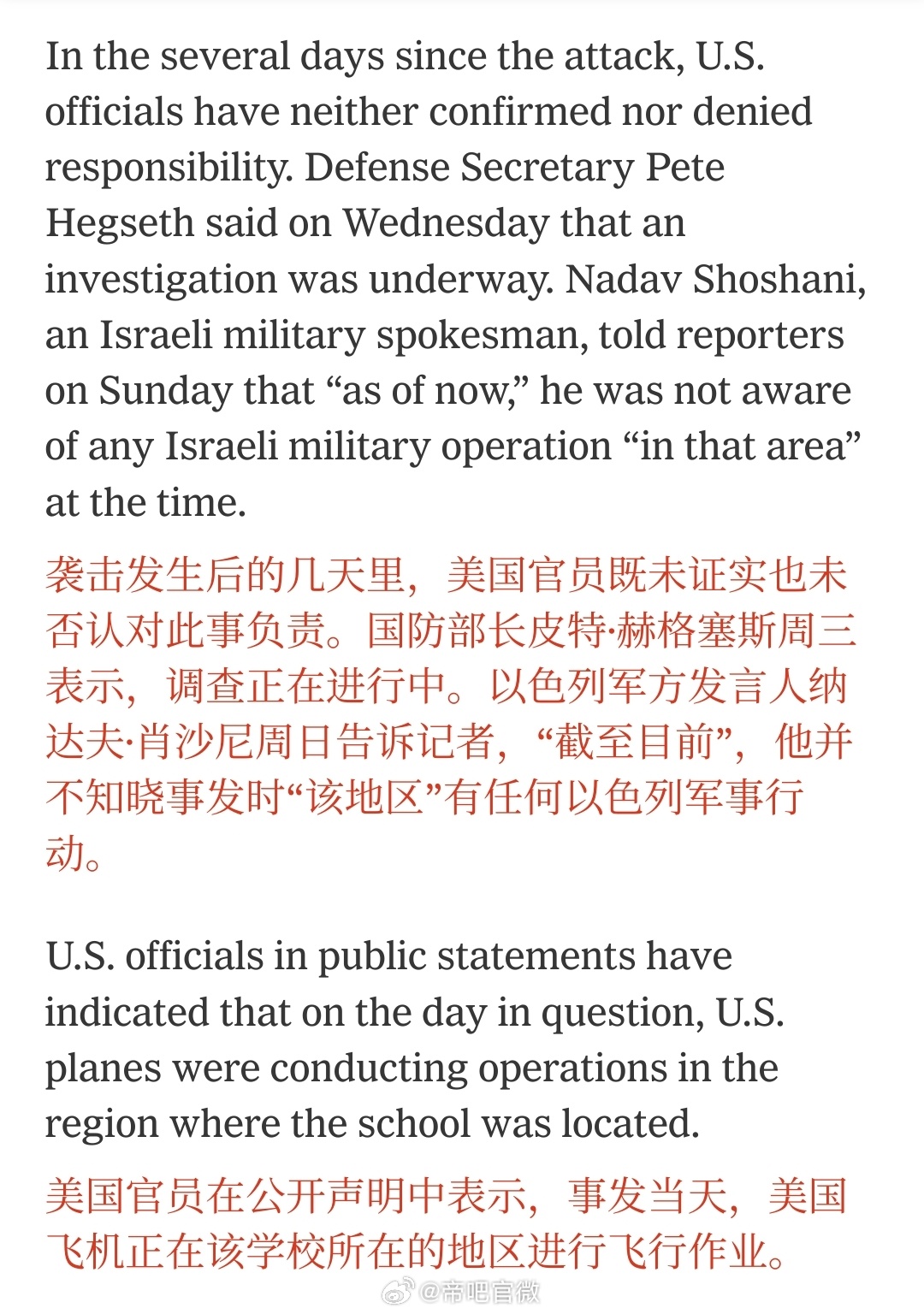 In the several days since the attack, U.S. officials have neither confirmed nor denied responsibility. Defense Secretary Pete Hegseth said on Wednesday that an investigation was underway. Nadav Shoshani, an Israeli military spokesman, told reporters on Sunday that “as of now,” he was not aware of any Israeli military operation “in that area” at the time.

袭击发生后的几天里，美国官员既未证实也未否认对此事负责。国防部长皮特·赫格塞斯周三表示，调查正在进行中。以色列军方发言人纳达夫·肖沙尼周日告诉记者，“截至目前”，他并不知晓事发时“该地区”有任何以色列军事行动。

U.S. officials in public statements have indicated that on the day in question, U.S. planes were conducting operations in the region where the school was located.

美国官员在公开声明中表示，事发当天，美国飞机正在该学校所在的地区进行飞行作业。

@帝吧官微